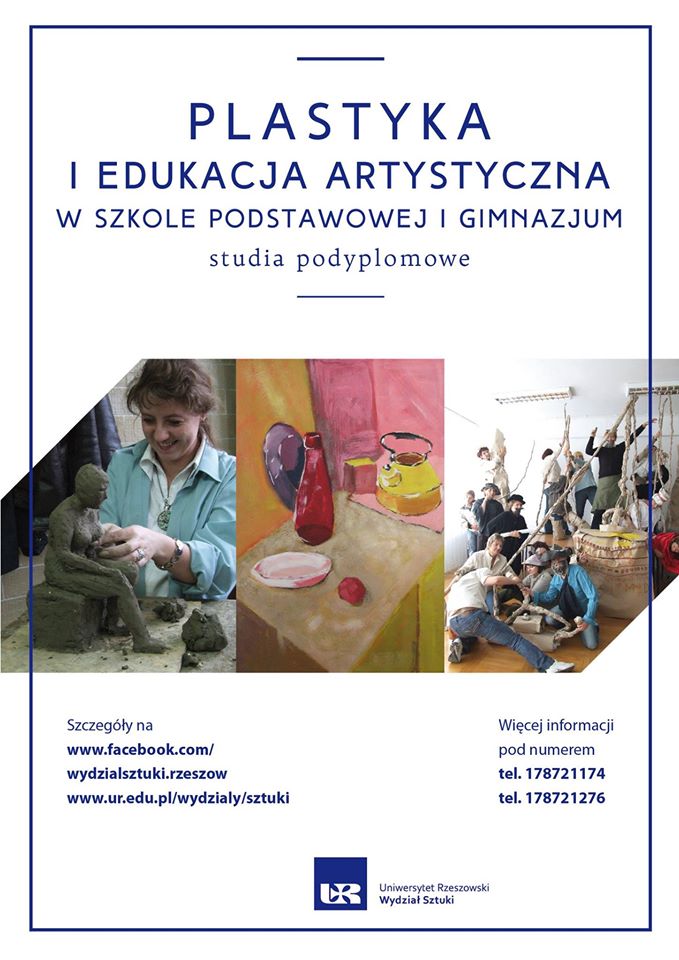 PLASTYKA
I EDUKACJA ARTYSTYCZNA
W SZKOLE PODSTAWOWEJ I GIMNAZJUM
studia podyplomowe

Szczegóły na
www.facebook.com/
wydzialsztuki.rzeszow
www.ur.edu.pl/wydzialy/sztuki

Więcej informacji
pod numerem
tel. 178721174
tel. 178721276

UR
Uniwersytet Rzeszowski
Wydział Sztuki